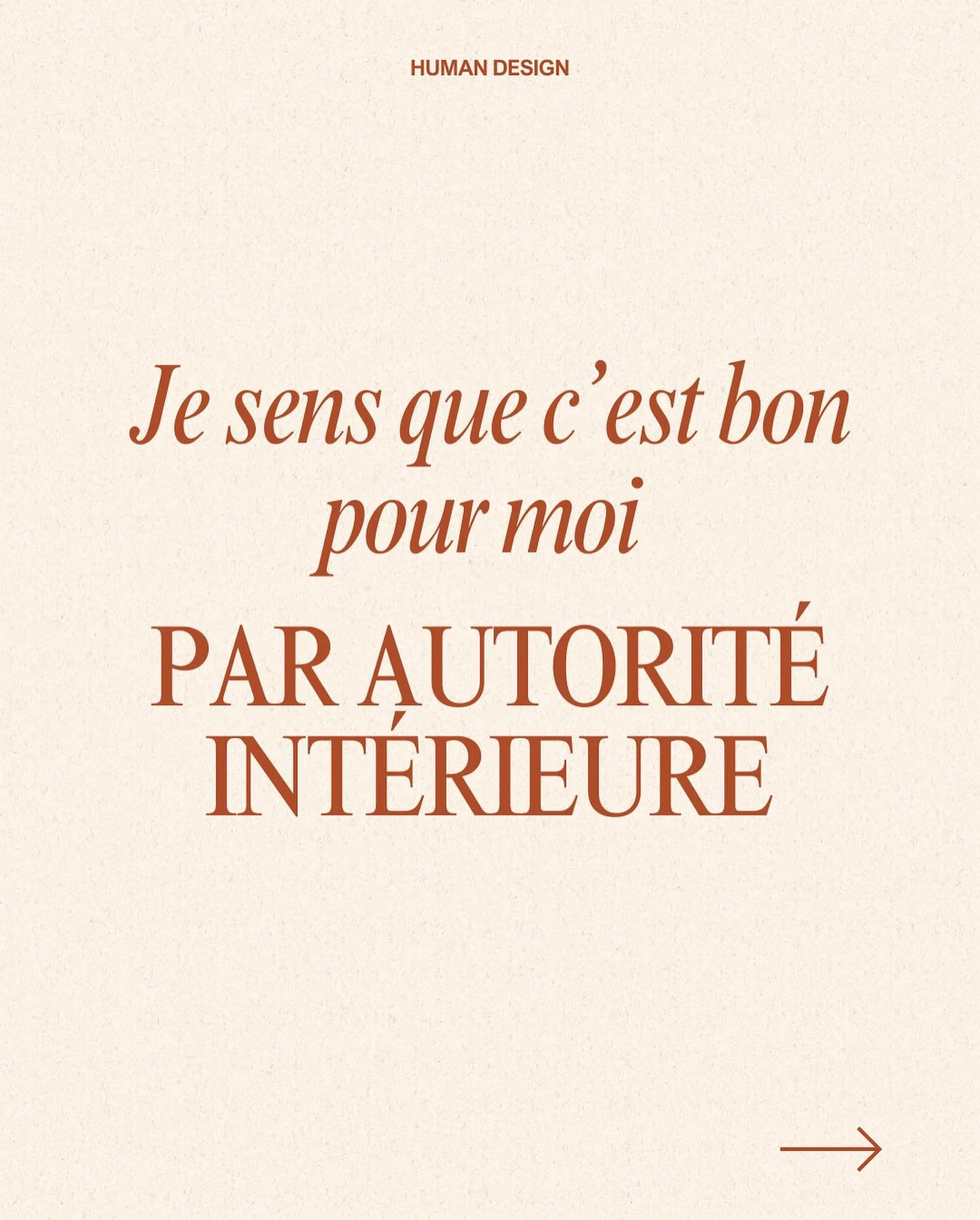 HUMAN DESIGN

Je sens que c'est bon pour moi

PAR AUTORITÉ INTÉRIEURE